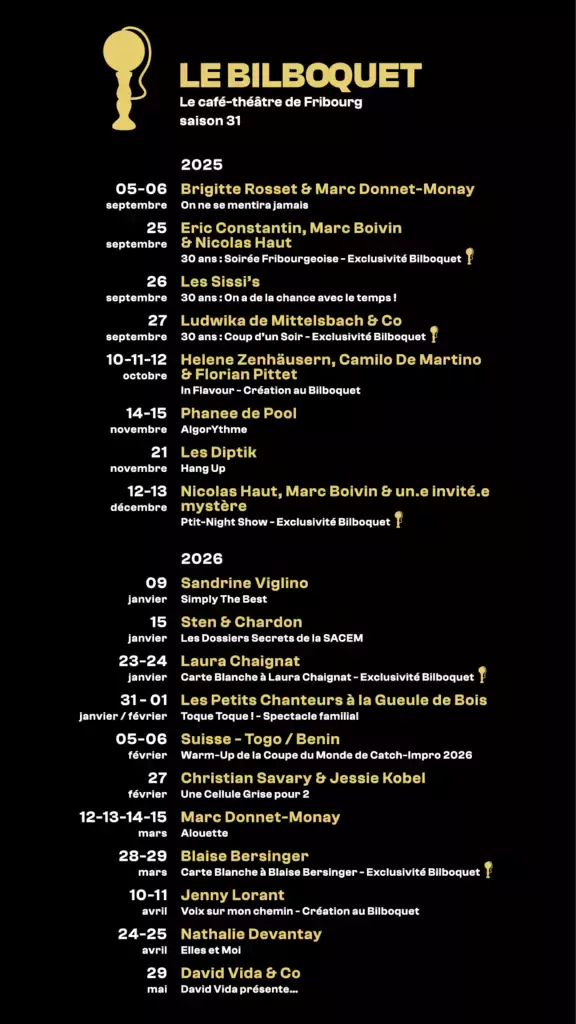 LE BILBOQUET
Le café-théâtre de Fribourg
saison 31

2025

05-06 septembre
Brigitte Rosset & Marc Donnet-Monay
On ne se mentira jamais

25 septembre
Eric Constantin, Marc Boivin & Nicolas Haut
30 ans : Soirée Fribourgeoise - Exclusivité Bilboquet

26 septembre
Les Sissi's
30 ans : On a de la chance avec le temps !

27 septembre
Ludwika de Mittelsbach & Co
30 ans : Coup d'un Soir - Exclusivité Bilboquet

10-11-12 octobre
Helene Zenhäusern, Camilo De Martino & Florian Pittet
In Flavour - Création au Bilboquet

14-15 novembre
Phanee de Pool
AlgorYthme

21 novembre
Les Diptik
Hang Up

12-13 décembre
Nicolas Haut, Marc Boivin & un.e invité.e mystère
Ptit-Night Show - Exclusivité Bilboquet

2026

09 janvier
Sandrine Viglino
Simply The Best

15 janvier
Sten & Chardon
Les Dossiers Secrets de la SACEM

23-24 janvier
Laura Chaignat
Carte Blanche à Laura Chaignat - Exclusivité Bilboquet

31 - 01 janvier / février
Les Petits Chanteurs à la Gueule de Bois
Toque Toque ! - Spectacle familial

05-06 février
Suisse - Togo / Benin
Warm-Up de la Coupe du Monde de Catch-Impro 2026

27 février
Christian Savary & Jessie Kobel
Une Cellule Grise pour 2

12-13-14-15 mars
Marc Donnet-Monay
Alouette

28-29 mars
Blaise Bersinger
Carte Blanche à Blaise Bersinger - Exclusivité Bilboquet

10-11 avril
Jenny Lorant
Voix sur mon chemin - Création au Bilboquet

24-25 avril
Nathalie Devantay
Elles et Moi

29 mai
David Vida & Co
David Vida présente...